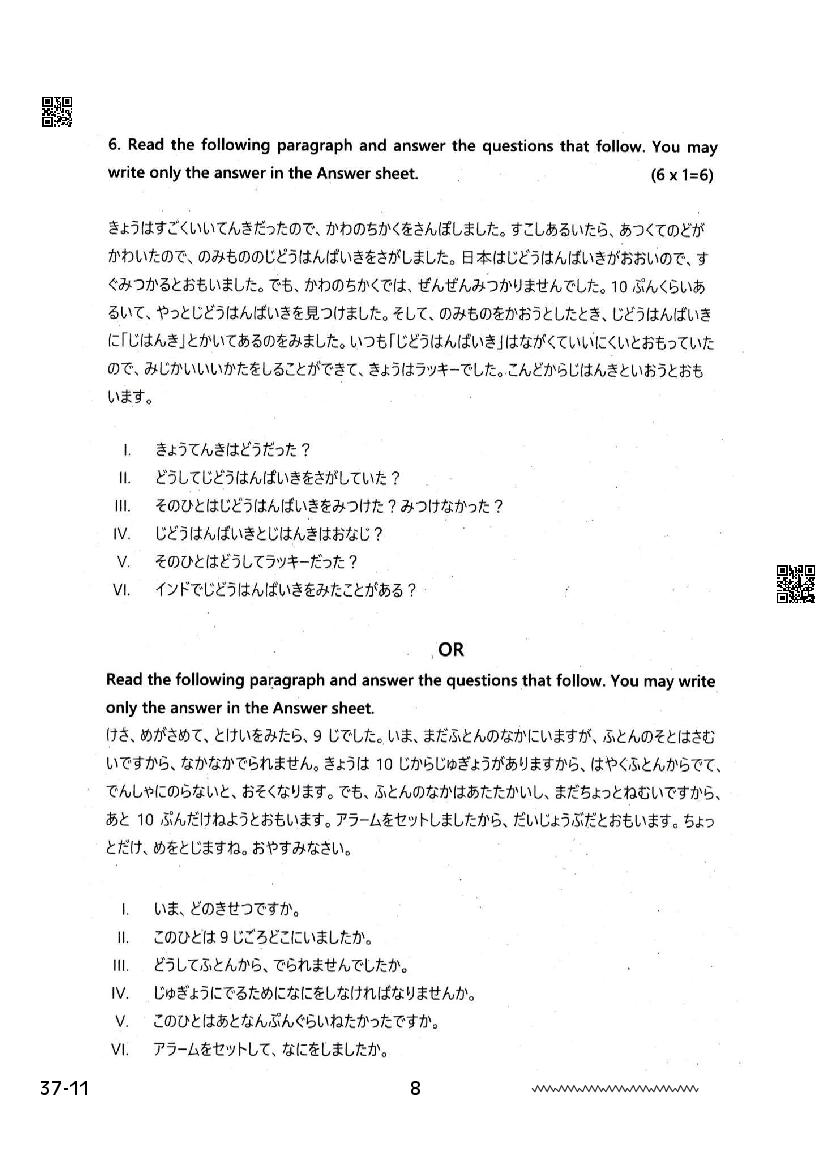 6. Read the following paragraph and answer the questions that follow. You may write only the answer in the Answer sheet. (6 x 1=6)

きょうはすごくいいてんきだったので、かわのちかくをさんぽしました。すこしあるいたら、あつくてのどがかわいたので、のみもののじどうはんばいきをさがしました。日本はじどうはんばいきがおおいので、すぐみつかるとおもいました。でも、かわのちかくでは、ぜんぜんみつかりませんでした。10 ぷんくらいあるいて、やっとじどうはんばいきを見つけました。そして、のみものをかおうとしたとき、じどうはんばいきに「じはんき」とかいてあるのをみました。いつも「じどうはんばいき」はながくていいにくいとおもっていたので、みじかいいいかたをしることができて、きょうはラッキーでした。こんどからじはんきといおうとおもいます。

I. きょうてんきはどうだった？
II. どうしてじどうはんばいきをさがしていた？
III. そのひとはじどうはんばいきをみつけた？みつけなかった？
IV. じどうはんばいきとじはんきはおなじ？
V. そのひとはどうしてラッキーだった？
VI. インドでじどうはんばいきをみたことがある？

OR

Read the following paragraph and answer the questions that follow. You may write only the answer in the Answer sheet.
けさ、めがさめて、とけいをみたら、9 じでした。いま、まだふとんのなかにいますが、ふとんのそとはさむいですから、なかなかでられません。きょうは 10 じからじゅぎょうがありますから、はやくふとんからでて、でんしゃにのらないと、おそくなります。でも、ふとんのなかはあたたかいし、まだちょっとねむいですから、あと 10 ぷんだけねようとおもいます。アラームをセットしましたから、だいじょうぶだとおもいます。ちょっとだけ、めをとじますね。おやすみなさい。

I. いま、どのきせつですか。
II. このひとは 9 じごろどこにいましたか。
III. どうしてふとんから、でられませんでしたか。
IV. じゅぎょうにでるためになにをしなければなりませんか。
V. このひとはあとなんぷんぐらいねたかったですか。
VI. アラームをセットして、なにをしましたか。

37-11 8